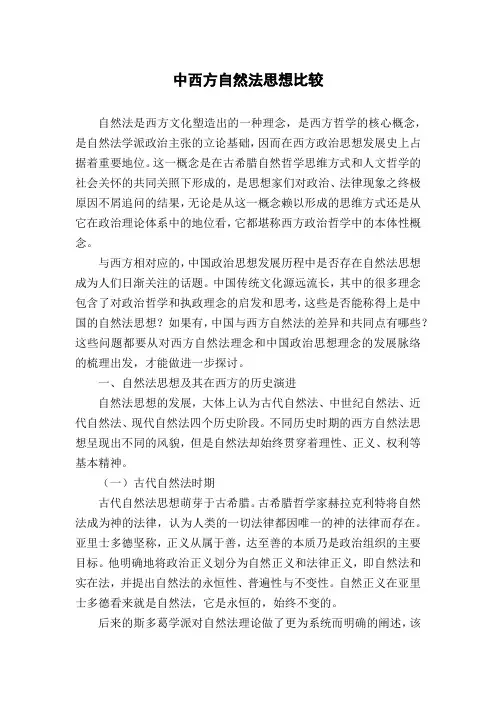 中西方自然法思想比较

自然法是西方文化塑造出的一种理念，是西方哲学的核心概念，是自然法学派政治主张的立论基础，因而在西方政治思想发展史上占据着重要地位。这一概念是在古希腊自然哲学思维方式和人文哲学的社会关怀的共同关照下形成的，是思想家们对政治、法律现象之终极原因不屑追问的结果，无论是从这一概念赖以形成的思维方式还是从它在政治理论体系中的地位看，它都堪称西方政治哲学中的本体性概念。

与西方相对应的，中国政治思想发展历程中是否存在自然法思想成为人们日渐关注的话题。中国传统文化源远流长，其中的很多理念包含了对政治哲学和执政理念的启发和思考，这些是否能称得上是中国的自然法思想？如果有，中国与西方自然法的差异和共同点有哪些？这些问题都要从对西方自然法理念和中国政治思想理念的发展脉络的梳理出发，才能做进一步探讨。

一、自然法思想及其在西方的历史演进

自然法思想的发展，大体上认为古代自然法、中世纪自然法、近代自然法、现代自然法四个历史阶段。不同历史时期的西方自然法思想呈现出不同的风貌，但是自然法却始终贯穿着理性、正义、权利等基本精神。

（一）古代自然法时期

古代自然法思想萌芽于古希腊。古希腊哲学家赫拉克利特将自然法成为神的法律，认为人类的一切法律都因唯一的神的法律而存在。亚里士多德坚称，正义从属于善，达至善的本质乃是政治组织的主要目标。他明确地将政治正义划分为自然正义和法律正义，即自然法和实在法，并提出自然法的永恒性、普遍性与不变性。自然正义在亚里士多德看来就是自然法，它是永恒的，始终不变的。

后来的斯多葛学派对自然法理论做了更为系统而明确的阐述，该